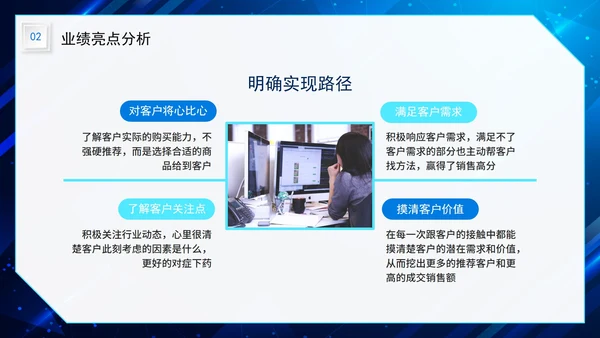 02 业绩亮点分析

明确实现路径

对客户将心比心

了解客户实际的购买能力，不强硬推荐，而是选择合适的商品给到客户

了解客户关注点

积极关注行业动态，心里很清楚客户此刻考虑的因素是什么，更好的对症下药

满足客户需求

积极响应客户需求，满足不了客户需求的部分也主动帮客户找方法，赢得了销售高分

摸清客户价值

在每一次跟客户的接触中都能摸清楚客户的潜在需求和价值，从而挖出更多的推荐客户和更高的成交销售额